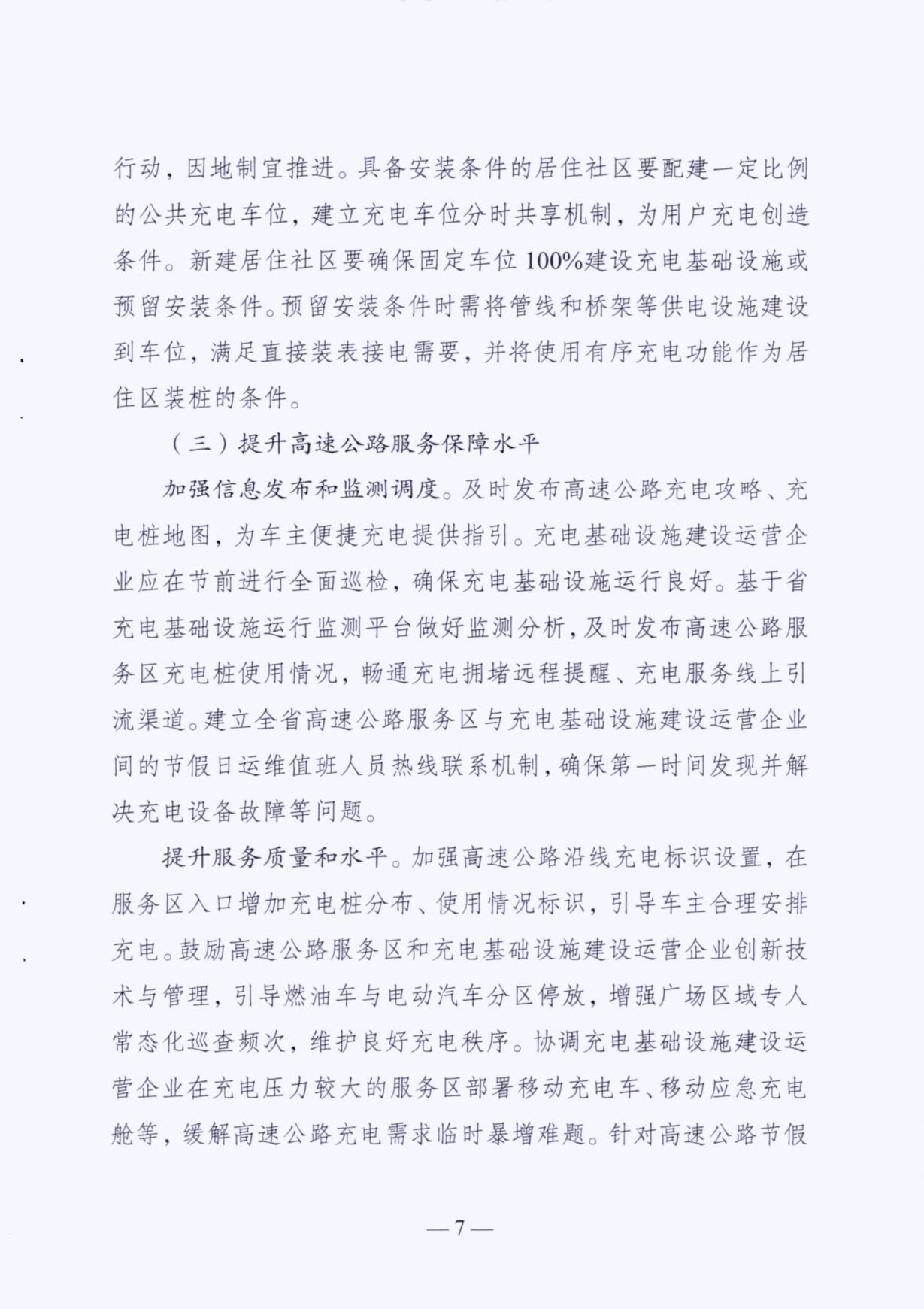 行动，因地制宜推进。具备安装条件的居住社区要配建一定比例的公共充电车位，建立充电车位分时共享机制，为用户充电创造条件。新建居住社区要确保固定车位100%建设充电基础设施或预留安装条件。预留安装条件时需将管线和桥架等供电设施建设到车位，满足直接装表接电需要，并将使用有序充电功能作为居住区装桩的条件。

（三）提升高速公路服务保障水平

加强信息发布和监测调度。及时发布高速公路充电攻略、充电桩地图，为车主便捷充电提供指引。充电基础设施建设运营企业应在节前进行全面巡检，确保充电基础设施运行良好。基于省充电基础设施运行监测平台做好监测分析，及时发布高速公路服务区充电桩使用情况，畅通充电拥堵远程提醒、充电服务线上引流渠道。建立全省高速公路服务区与充电基础设施建设运营企业间的节假日运维值班人员热线联系机制，确保第一时间发现并解决充电设备故障等问题。

提升服务质量和水平。加强高速公路沿线充电标识设置，在服务区入口增加充电桩分布、使用情况标识，引导车主合理安排充电。鼓励高速公路服务区和充电基础设施建设运营企业创新技术与管理，引导燃油车与电动汽车分区停放，增强广场区域专人常态化巡查频次，维护良好充电秩序。协调充电基础设施建设运营企业在充电压力较大的服务区部署移动充电车、移动应急充电舱等，缓解高速公路充电需求临时暴增难题。针对高速公路节假

—7—